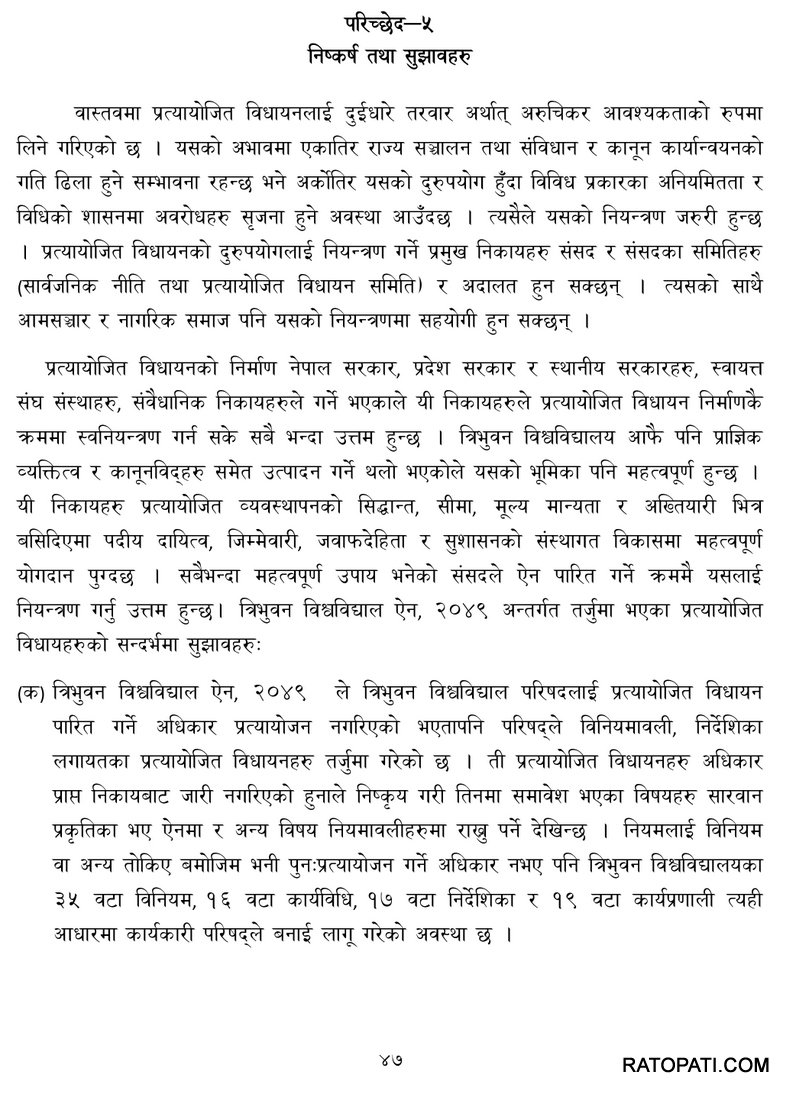 परिच्छेद–५
निष्कर्ष तथा सुझावहरु

वास्तवमा प्रत्यायोजित विधायनलाई दुईधारे तरवार अर्थात् अरुचिकर आवश्यकताको रुपमा लिने गरिएको छ । यसको अभावमा एकातिर राज्य सञ्चालन तथा संविधान र कानून कार्यान्वयनको गति ढिला हुने सम्भावना रहन्छ भने अर्कोतिर यसको दुरुपयोग हुँदा विविध प्रकारका अनियमितता र विधिको शासनमा अवरोधहरु सृजना हुने अवस्था आउँदछ । त्यसैले यसको नियन्त्रण जरुरी हुन्छ । प्रत्यायोजित विधायनको दुरुपयोगलाई नियन्त्रण गर्ने प्रमुख निकायहरु संसद र संसदका समितिहरु (सार्वजनिक नीति तथा प्रत्यायोजित विधायन समिति) र अदालत हुन सक्छन् । त्यसको साथै आमसञ्चार र नागरिक समाज पनि यसको नियन्त्रणमा सहयोगी हुन सक्छन् ।

प्रत्यायोजित विधायनको निर्माण नेपाल सरकार, प्रदेश सरकार र स्थानीय सरकारहरु, स्वायत्त संघ संस्थाहरु, संवैधानिक निकायहरुले गर्ने भएकाले यी निकायहरुले प्रत्यायोजित विधायन निर्माणकै क्रममा स्वनियन्त्रण गर्न सके सबै भन्दा उत्तम हुन्छ । त्रिभुवन विश्वविद्यालय आफै पनि प्राज्ञिक व्यक्तित्व र कानूनविद्हरु समेत उत्पादन गर्ने थलो भएकोले यसको भूमिका पनि महत्वपूर्ण हुन्छ । यी निकायहरु प्रत्यायोजित व्यवस्थापनको सिद्धान्त, सीमा, मूल्य मान्यता र अख्तियारी भित्र बसिदिएमा पदीय दायित्व, जिम्मेवारी, जवाफदेहिता र सुशासनको संस्थागत विकासमा महत्वपूर्ण योगदान पुग्दछ । सबैभन्दा महत्वपूर्ण उपाय भनेको संसदले ऐन पारित गर्ने क्रममै यसलाई नियन्त्रण गर्नु उत्तम हुन्छ। त्रिभुवन विश्वविद्याल ऐन, २०४९ अन्तर्गत तर्जुमा भएका प्रत्यायोजित विधायहरुको सन्दर्भमा सुझावहरुः

(क) त्रिभुवन विश्वविद्याल ऐन, २०४९ ले त्रिभुवन विश्वविद्याल परिषदलाई प्रत्यायोजित विधायन पारित गर्ने अधिकार प्रत्यायोजन नगरिएको भएतापनि परिषद्ले विनियमावली, निर्देशिका लगायतका प्रत्यायोजित विधायनहरु तर्जुमा गरेको छ । ती प्रत्यायोजित विधायनहरु अधिकार प्राप्त निकायबाट जारी नगरिएको हुनाले निष्कृय गरी तिनमा समावेश भएका विषयहरु सारवान प्रकृतिका भए ऐनमा र अन्य विषय नियमावलीहरुमा राख्नु पर्ने देखिन्छ । नियमलाई विनियम वा अन्य तोकिए बमोजिम भनी पुनःप्रत्यायोजन गर्ने अधिकार नभए पनि त्रिभुवन विश्वविद्यालयका ३५ वटा विनियम, १६ वटा कार्यविधि, १७ वटा निर्देशिका र १९ वटा कार्यप्रणाली त्यही आधारमा कार्यकारी परिषद्ले बनाई लागू गरेको अवस्था छ ।

४७

RATOPATI.COM